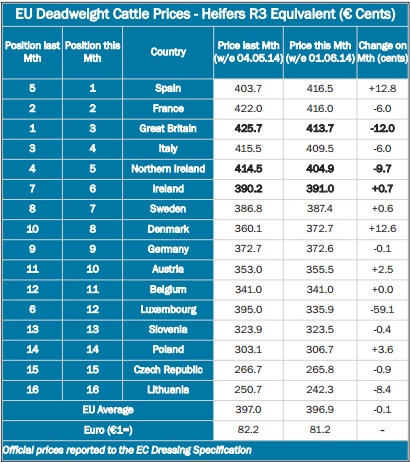 EU Deadweight Cattle Prices - Heifers R3 Equivalent (€ Cents)

| Position last Mth | Position this Mth | Country | Price last Mth (w/e 04.05.14) | Price this Mth (w/e 01.06.14) | Change on Mth (cents) |
|---|---|---|---|---|---|
| 5 | 1 | Spain | 403.7 | 416.5 | +12.8 |
| 2 | 2 | France | 422.0 | 416.0 | -6.0 |
| 1 | 3 | Great Britain | 425.7 | 413.7 | -12.0 |
| 3 | 4 | Italy | 415.5 | 409.5 | -6.0 |
| 4 | 5 | Northern Ireland | 414.5 | 404.9 | -9.7 |
| 7 | 6 | Ireland | 390.2 | 391.0 | +0.7 |
| 8 | 7 | Sweden | 386.8 | 387.4 | +0.6 |
| 10 | 8 | Denmark | 360.1 | 372.7 | +12.6 |
| 9 | 9 | Germany | 372.7 | 372.6 | -0.1 |
| 11 | 10 | Austria | 353.0 | 355.5 | +2.5 |
| 12 | 11 | Belgium | 341.0 | 341.0 | +0.0 |
| 6 | 12 | Luxembourg | 395.0 | 335.9 | -59.1 |
| 13 | 13 | Slovenia | 323.9 | 323.5 | -0.4 |
| 14 | 14 | Poland | 303.1 | 306.7 | +3.6 |
| 15 | 15 | Czech Republic | 266.7 | 265.8 | -0.9 |
| 16 | 16 | Lithuania | 250.7 | 242.3 | -8.4 |
| EU Average | | | 397.0 | 396.9 | -0.1 |
| Euro (€1=) | | | 82.2 | 81.2 | - |

Official prices reported to the EC Dressing Specification